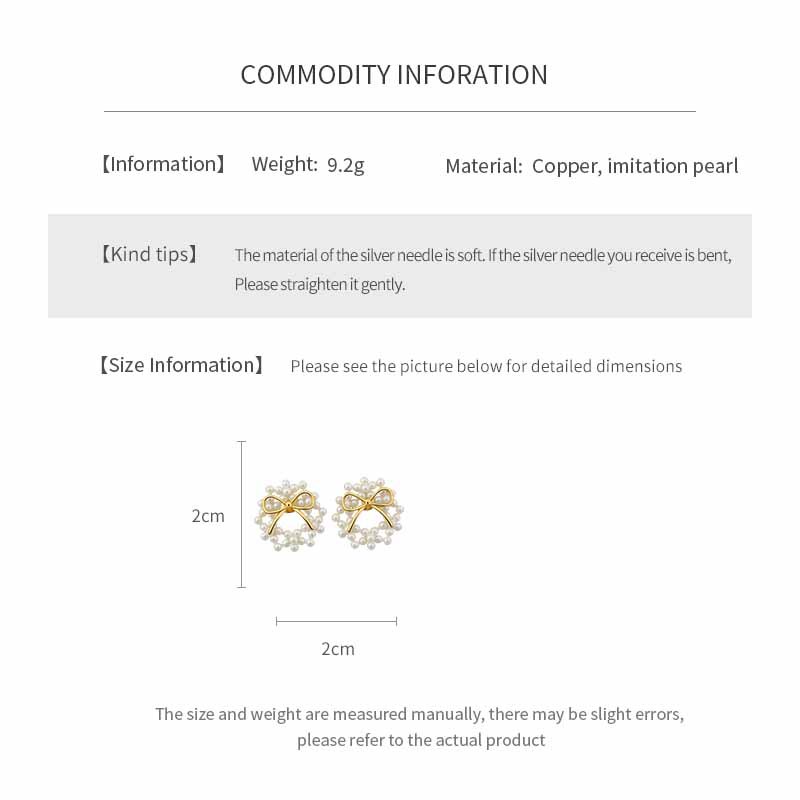 COMMODITY INFORATION

【Information】 Weight: 9.2g Material: Copper, imitation pearl

【Kind tips】 The material of the silver needle is soft. If the silver needle you receive is bent, Please straighten it gently.

【Size Information】 Please see the picture below for detailed dimensions

2cm

2cm

The size and weight are measured manually, there may be slight errors, please refer to the actual product